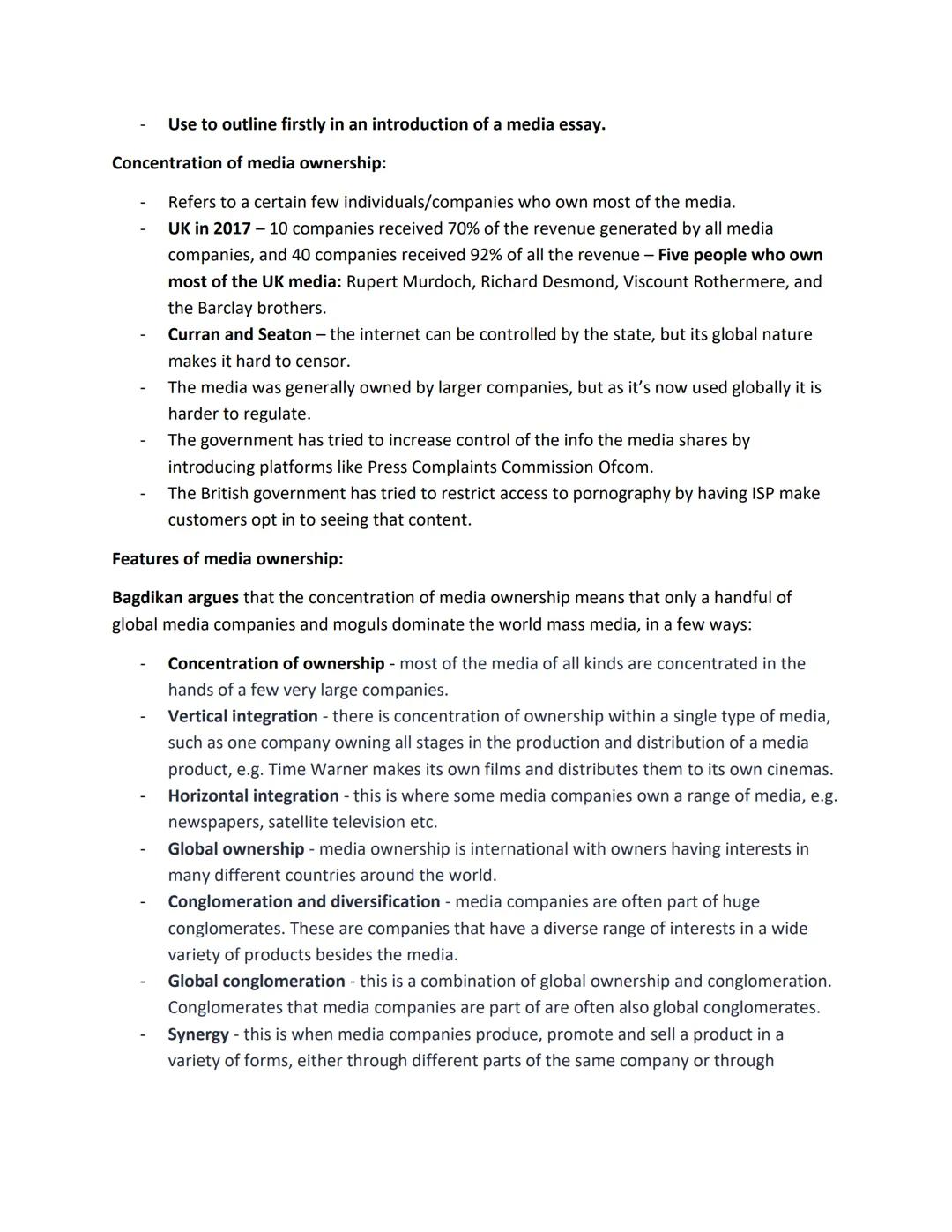 - Use to outline firstly in an introduction of a media essay.

Concentration of media ownership:

- Refers to a certain few individuals/companies who own most of the media.
- UK in 2017 – 10 companies received 70% of the revenue generated by all media companies, and 40 companies received 92% of all the revenue – Five people who own most of the UK media: Rupert Murdoch, Richard Desmond, Viscount Rothermere, and the Barclay brothers.
- Curran and Seaton – the internet can be controlled by the state, but its global nature makes it hard to censor.
- The media was generally owned by larger companies, but as it's now used globally it is harder to regulate.
- The government has tried to increase control of the info the media shares by introducing platforms like Press Complaints Commission Ofcom.
- The British government has tried to restrict access to pornography by having ISP make customers opt in to seeing that content.

Features of media ownership:

Bagdikan argues that the concentration of media ownership means that only a handful of global media companies and moguls dominate the world mass media, in a few ways:

- Concentration of ownership - most of the media of all kinds are concentrated in the hands of a few very large companies.
- Vertical integration - there is concentration of ownership within a single type of media, such as one company owning all stages in the production and distribution of a media product, e.g. Time Warner makes its own films and distributes them to its own cinemas.
- Horizontal integration - this is where some media companies own a range of media, e.g. newspapers, satellite television etc.
- Global ownership - media ownership is international with owners having interests in many different countries around the world.
- Conglomeration and diversification - media companies are often part of huge conglomerates. These are companies that have a diverse range of interests in a wide variety of products besides the media.
- Global conglomeration - this is a combination of global ownership and conglomeration. Conglomerates that media companies are part of are often also global conglomerates.
- Synergy - this is when media companies produce, promote and sell a product in a variety of forms, either through different parts of the same company or through